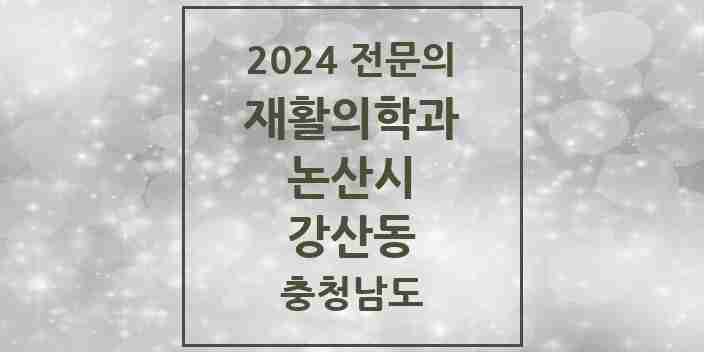 2024 전문의
재활의학과
논산시
강산동
충청남도